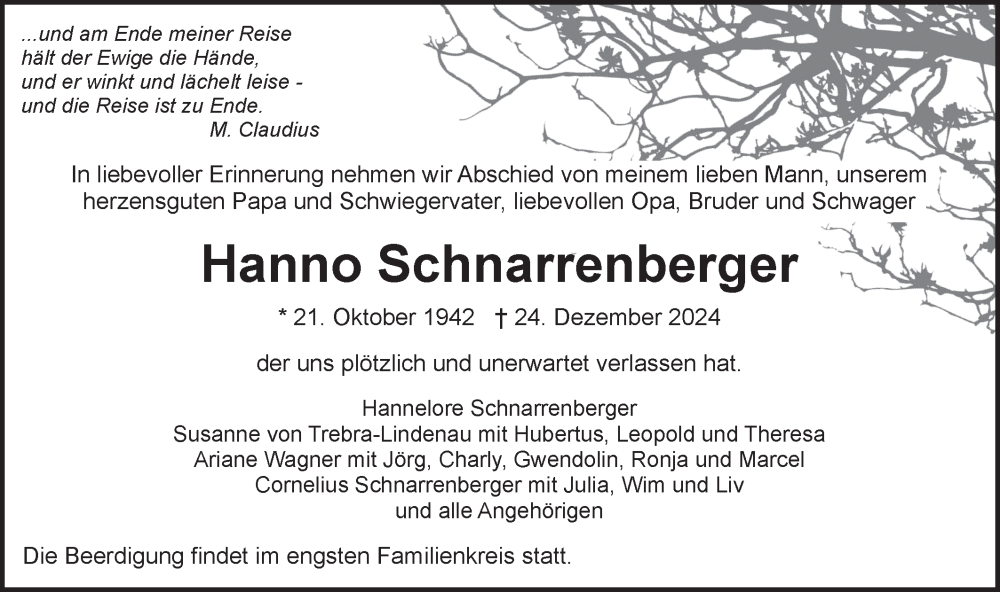 ...und am Ende meiner Reise
hält der Ewige die Hände,
und er winkt und lächelt leise -
und die Reise ist zu Ende.
M. Claudius

In liebevoller Erinnerung nehmen wir Abschied von meinem lieben Mann, unserem herzensguten Papa und Schwiegervater, liebevollen Opa, Bruder und Schwager

Hanno Schnarrenberger

* 21. Oktober 1942 † 24. Dezember 2024

der uns plötzlich und unerwartet verlassen hat.

Hannelore Schnarrenberger
Susanne von Trebra-Lindenau mit Hubertus, Leopold und Theresa
Ariane Wagner mit Jörg, Charly, Gwendolin, Ronja und Marcel
Cornelius Schnarrenberger mit Julia, Wim und Liv
und alle Angehörigen

Die Beerdigung findet im engsten Familienkreis statt.